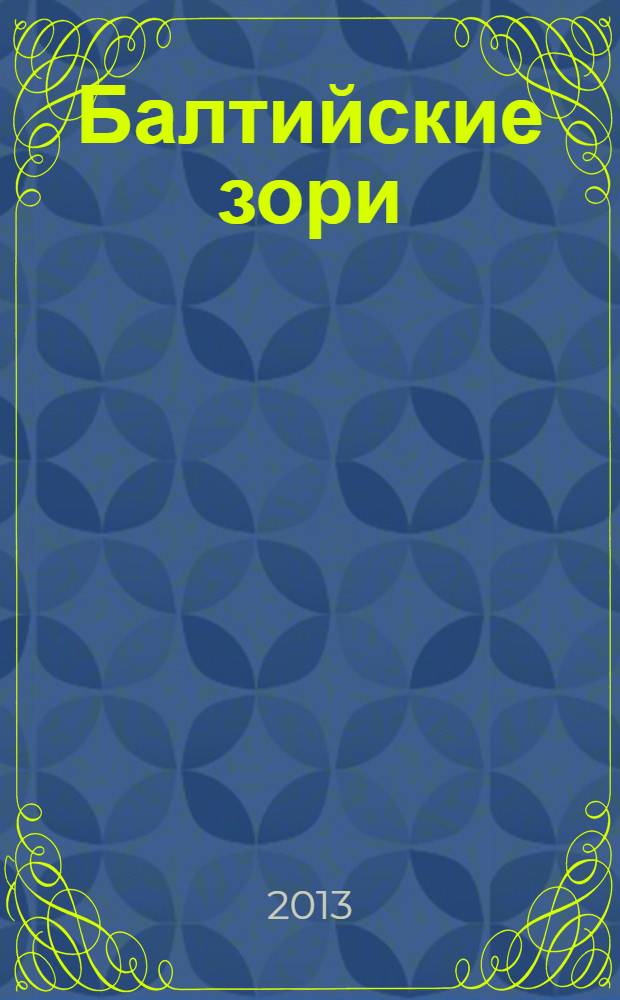 Балтийские зори

2013